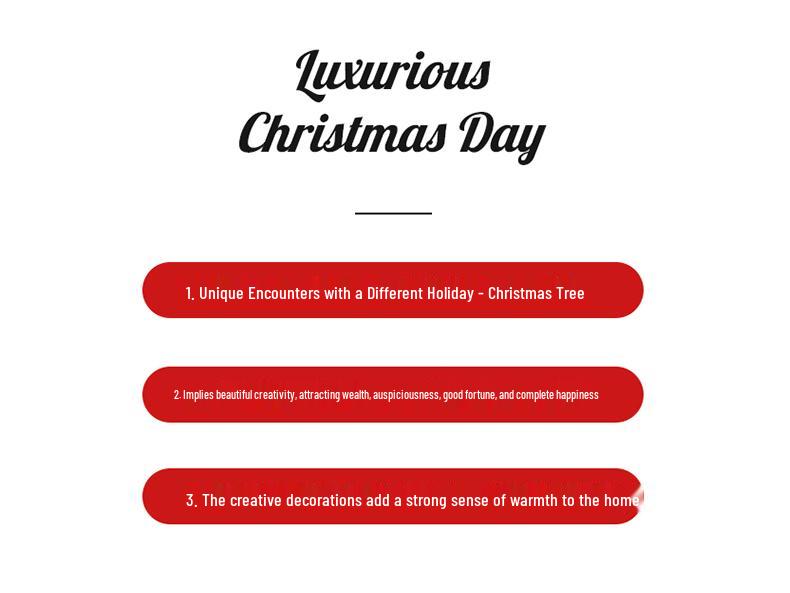 Luxurious
Christmas Day

1. Unique Encounters with a Different Holiday - Christmas Tree

2. Implies beautiful creativity, attracting wealth, auspiciousness, good fortune, and complete happiness

3. The creative decorations add a strong sense of warmth to the home